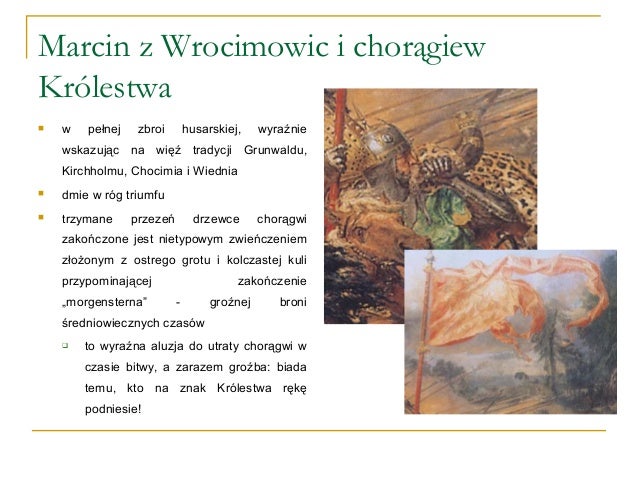 Marcin z Wrocimowic i chorągiew Królestwa

w pełnej zbroi husarskiej, wyraźnie wskazując na więź tradycji Grunwaldu, Kirchholmu, Chocimia i Wiednia

dmie w róg triumfu

trzymane przezeń drzewce chorągwi zakończone jest nietypowym zwieńczeniem złożonym z ostrego grotu i kolczastej kuli przypominającej zakończenie „morgensterna" - groźnej broni średniowiecznych czasów

to wyraźna aluzja do utraty chorągwi w czasie bitwy, a zarazem groźba: biada temu, kto na znak Królestwa rękę podniesie!